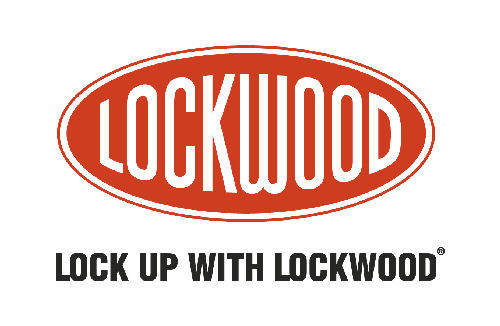 LOCKWOOD

LOCK UP WITH LOCKWOOD®